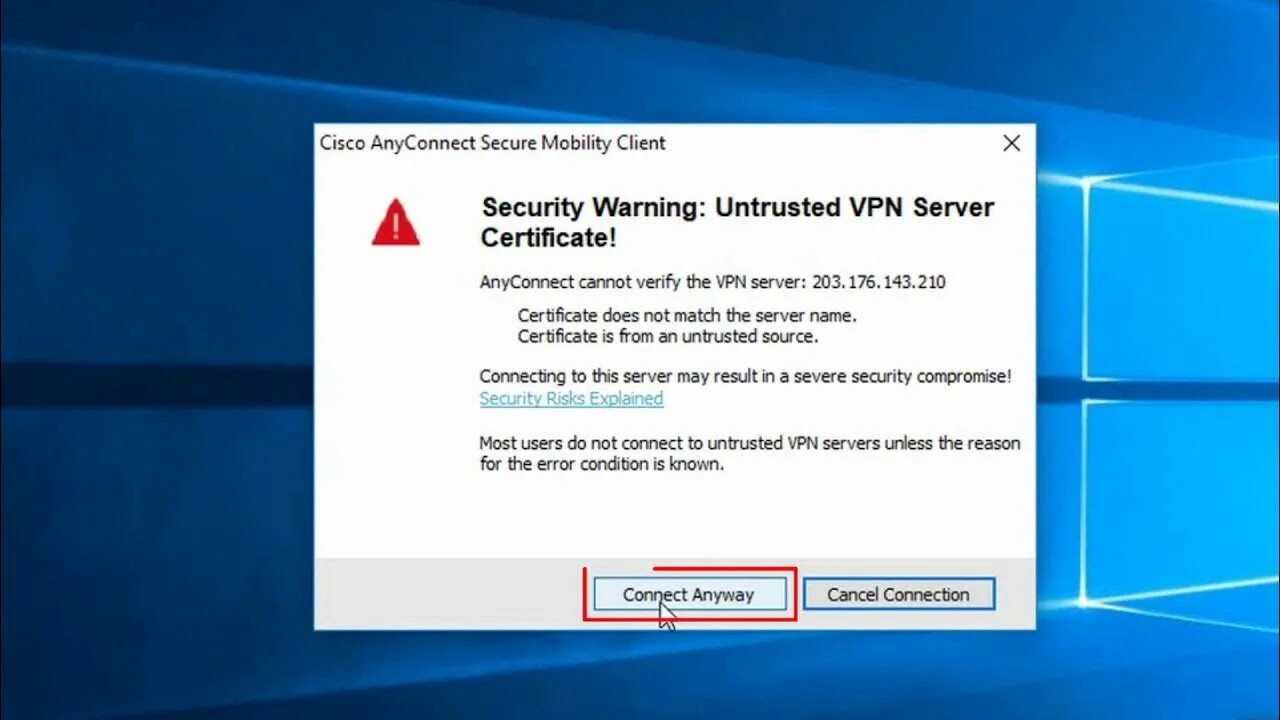 Cisco AnyConnect Secure Mobility Client

Security Warning: Untrusted VPN Server Certificate!

AnyConnect cannot verify the VPN server: 203.176.143.210

Certificate does not match the server name.
Certificate is from an untrusted source.

Connecting to this server may result in a severe security compromise!
Security Risks Explained

Most users do not connect to untrusted VPN servers unless the reason for the error condition is known.

Connect Anyway
Cancel Connection